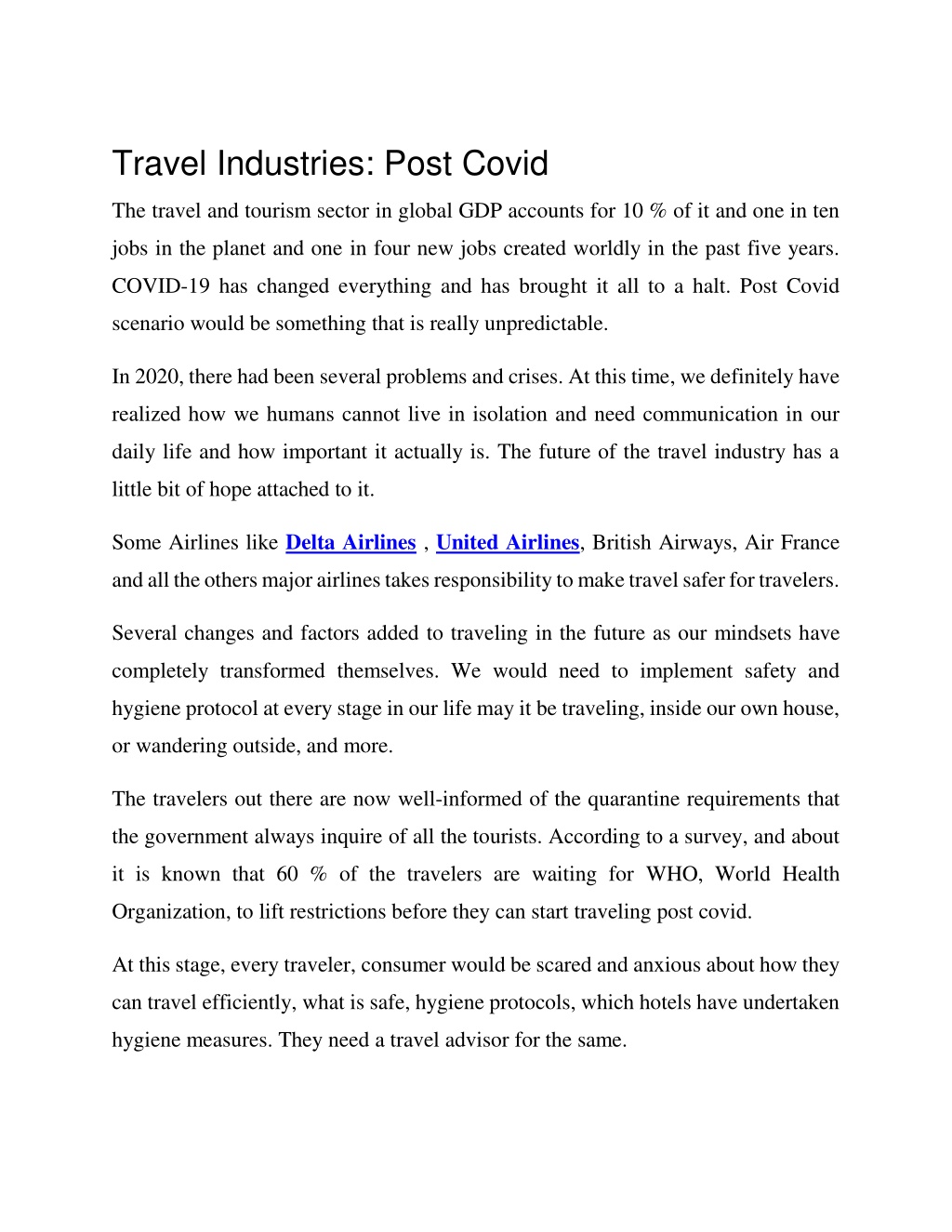 Travel Industries: Post Covid

The travel and tourism sector in global GDP accounts for 10 % of it and one in ten jobs in the planet and one in four new jobs created worldly in the past five years. COVID-19 has changed everything and has brought it all to a halt. Post Covid scenario would be something that is really unpredictable.

In 2020, there had been several problems and crises. At this time, we definitely have realized how we humans cannot live in isolation and need communication in our daily life and how important it actually is. The future of the travel industry has a little bit of hope attached to it.

Some Airlines like Delta Airlines , United Airlines, British Airways, Air France and all the others major airlines takes responsibility to make travel safer for travelers.

Several changes and factors added to traveling in the future as our mindsets have completely transformed themselves. We would need to implement safety and hygiene protocol at every stage in our life may it be traveling, inside our own house, or wandering outside, and more.

The travelers out there are now well-informed of the quarantine requirements that the government always inquire of all the tourists. According to a survey, and about it is known that 60 % of the travelers are waiting for WHO, World Health Organization, to lift restrictions before they can start traveling post covid.

At this stage, every traveler, consumer would be scared and anxious about how they can travel efficiently, what is safe, hygiene protocols, which hotels have undertaken hygiene measures. They need a travel advisor for the same.